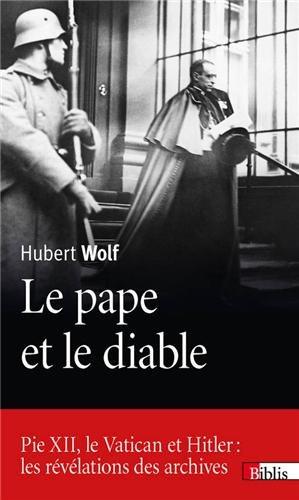 Hubert Wolf

Le pape
et le diable

Pie XII, le Vatican et Hitler :
les révélations des archives

Biblis